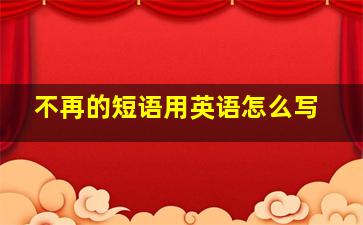 不再的短语用英语怎么写